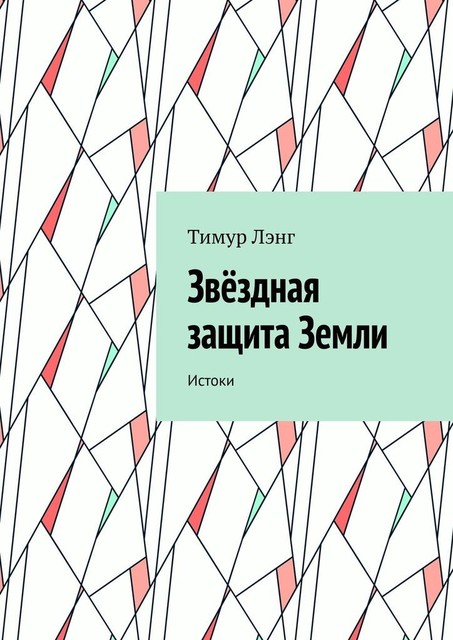 Тимур Лэнг

Звёздная защита Земли

Истоки